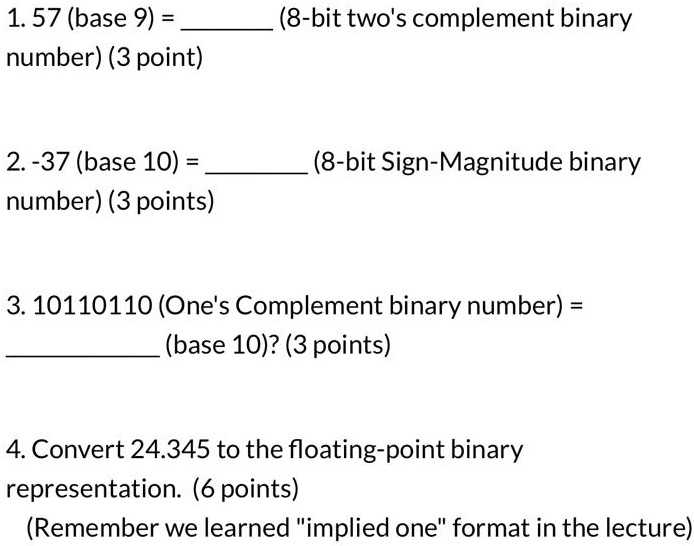 1. 57 (base 9) = _______ (8-bit two's complement binary number) (3 point)

2. -37 (base 10) = ________ (8-bit Sign-Magnitude binary number) (3 points)

3. 10110110 (One's Complement binary number) = ____________ (base 10)? (3 points)

4. Convert 24.345 to the floating-point binary representation. (6 points)
(Remember we learned "implied one" format in the lecture)